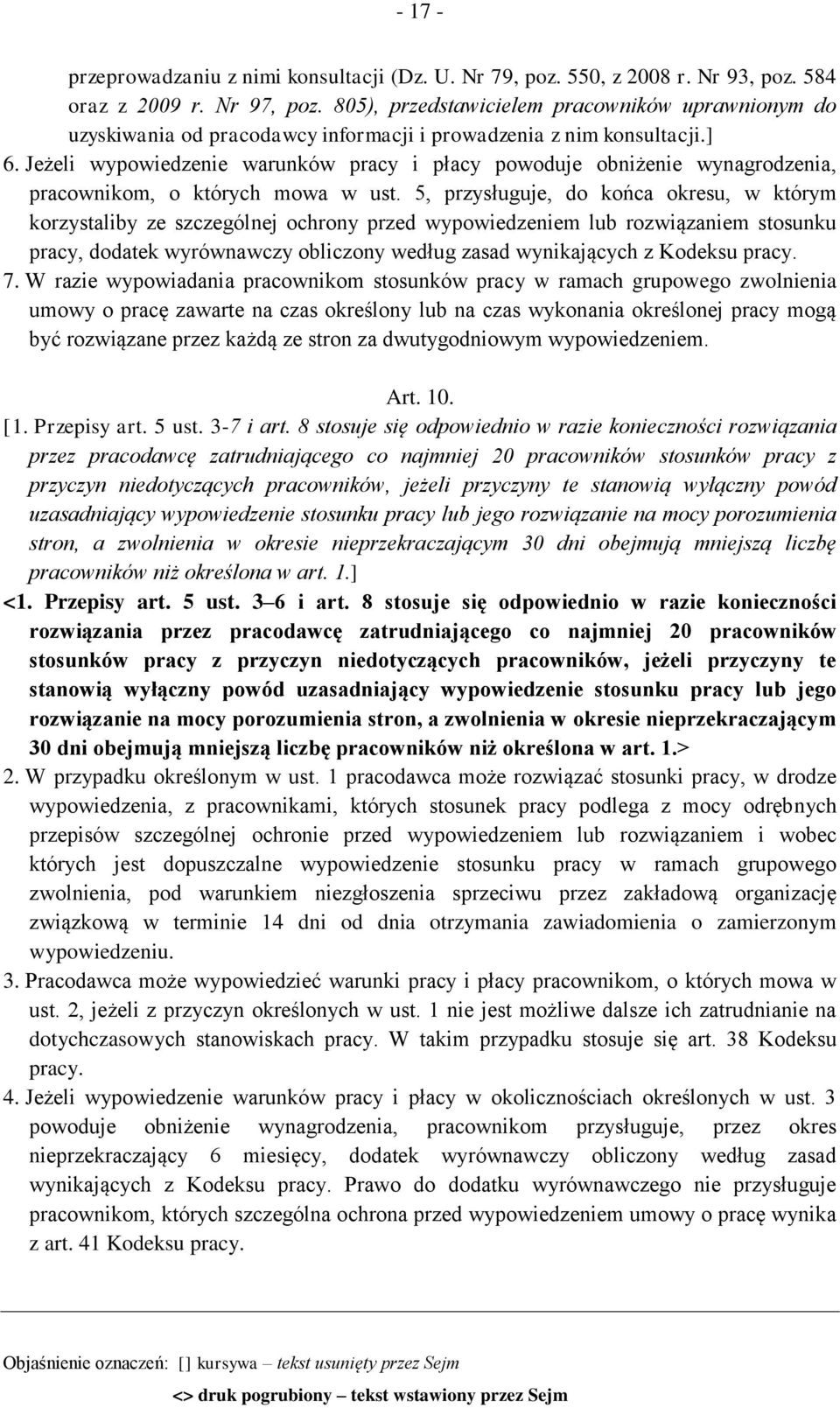 - 17 -

przeprowadzaniu z nimi konsultacji (Dz. U. Nr 79, poz. 550, z 2008 r. Nr 93, poz. 584 oraz z 2009 r. Nr 97, poz. 805), przedstawicielem pracowników uprawnionym do uzyskiwania od pracodawcy informacji i prowadzenia z nim konsultacji.]
6. Jeżeli wypowiedzenie warunków pracy i płacy powoduje obniżenie wynagrodzenia, pracownikom, o których mowa w ust. 5, przysługuje, do końca okresu, w którym korzystaliby ze szczególnej ochrony przed wypowiedzeniem lub rozwiązaniem stosunku pracy, dodatek wyrównawczy obliczony według zasad wynikających z Kodeksu pracy.
7. W razie wypowiadania pracownikom stosunków pracy w ramach grupowego zwolnienia umowy o pracę zawarte na czas określony lub na czas wykonania określonej pracy mogą być rozwiązane przez każdą ze stron za dwutygodniowym wypowiedzeniem.

Art. 10.

[1. Przepisy art. 5 ust. 3-7 i art. 8 stosuje się odpowiednio w razie konieczności rozwiązania przez pracodawcę zatrudniającego co najmniej 20 pracowników stosunków pracy z przyczyn niedotyczących pracowników, jeżeli przyczyny te stanowią wyłączny powód uzasadniający wypowiedzenie stosunku pracy lub jego rozwiązanie na mocy porozumienia stron, a zwolnienia w okresie nieprzekraczającym 30 dni obejmują mniejszą liczbę pracowników niż określona w art. 1.]
<1. Przepisy art. 5 ust. 3–6 i art. 8 stosuje się odpowiednio w razie konieczności rozwiązania przez pracodawcę zatrudniającego co najmniej 20 pracowników stosunków pracy z przyczyn niedotyczących pracowników, jeżeli przyczyny te stanowią wyłączny powód uzasadniający wypowiedzenie stosunku pracy lub jego rozwiązanie na mocy porozumienia stron, a zwolnienia w okresie nieprzekraczającym 30 dni obejmują mniejszą liczbę pracowników niż określona w art. 1.>
2. W przypadku określonym w ust. 1 pracodawca może rozwiązać stosunki pracy, w drodze wypowiedzenia, z pracownikami, których stosunek pracy podlega z mocy odrębnych przepisów szczególnej ochronie przed wypowiedzeniem lub rozwiązaniem i wobec których jest dopuszczalne wypowiedzenie stosunku pracy w ramach grupowego zwolnienia, pod warunkiem niezgłoszenia sprzeciwu przez zakładową organizację związkową w terminie 14 dni od dnia otrzymania zawiadomienia o zamierzonym wypowiedzeniu.
3. Pracodawca może wypowiedzieć warunki pracy i płacy pracownikom, o których mowa w ust. 2, jeżeli z przyczyn określonych w ust. 1 nie jest możliwe dalsze ich zatrudnianie na dotychczasowych stanowiskach pracy. W takim przypadku stosuje się art. 38 Kodeksu pracy.
4. Jeżeli wypowiedzenie warunków pracy i płacy w okolicznościach określonych w ust. 3 powoduje obniżenie wynagrodzenia, pracownikom przysługuje, przez okres nieprzekraczający 6 miesięcy, dodatek wyrównawczy obliczony według zasad wynikających z Kodeksu pracy. Prawo do dodatku wyrównawczego nie przysługuje pracownikom, których szczególna ochrona przed wypowiedzeniem umowy o pracę wynika z art. 41 Kodeksu pracy.

Objaśnienie oznaczeń: [] kursywa – tekst usunięty przez Sejm
<> druk pogrubiony – tekst wstawiony przez Sejm